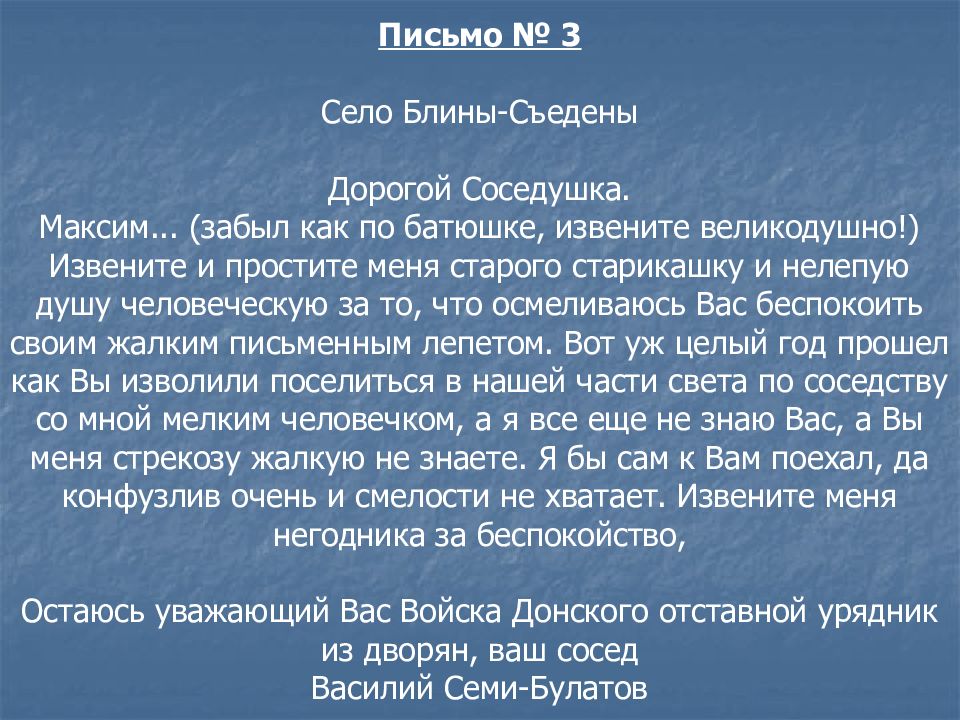 Письмо № 3

Село Блины-Съедены

Дорогой Соседушка.
Максим... (забыл как по батюшке, извените великодушно!) Извените и простите меня старого старикашку и нелепую душу человеческую за то, что осмеливаюсь Вас беспокоить своим жалким письменным лепетом. Вот уж целый год прошел как Вы изволили поселиться в нашей части света по соседству со мной мелким человечком, а я все еще не знаю Вас, а Вы меня стрекозу жалкую не знаете. Я бы сам к Вам поехал, да конфузлив очень и смелости не хватает. Извените меня негодника за беспокойство,

Остаюсь уважающий Вас Войска Донского отставной урядник из дворян, ваш сосед
Василий Семи-Булатов